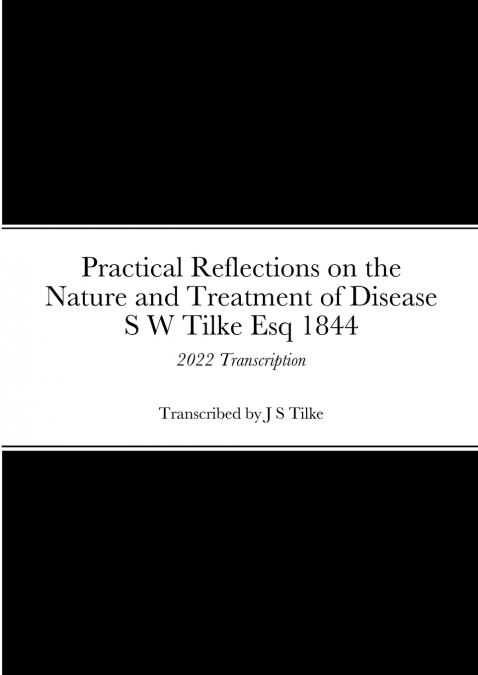 Practical Reflections on the Nature and Treatment of Disease S W Tilke Esq 1844

2022 Transcription

Transcribed by J S Tilke